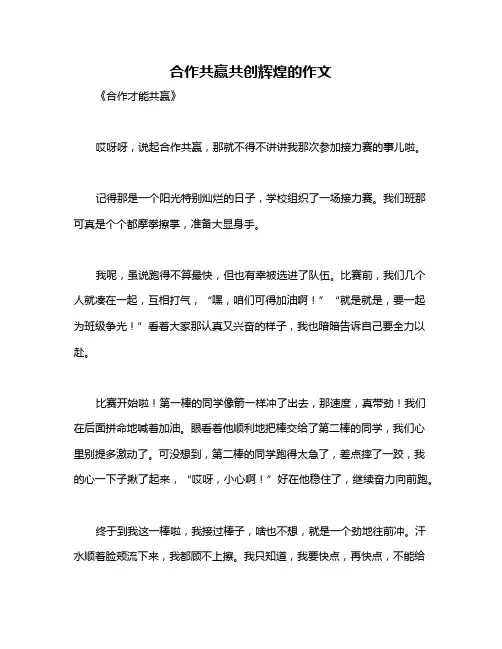 合作共赢共创辉煌的作文

《合作才能共赢》

哎呀呀，说起合作共赢，那就不得不讲讲我那次参加接力赛的事儿啦。

记得那是一个阳光特别灿烂的日子，学校组织了一场接力赛。我们班那可真是个个都摩拳擦掌，准备大显身手。

我呢，虽说跑得不算最快，但也有幸被选进了队伍。比赛前，我们几个人就凑在一起，互相打气，“嘿，咱们可得加油啊！”“就是就是，要一起为班级争光！”看着大家那认真又兴奋的样子，我也暗暗告诉自己要全力以赴。

比赛开始啦！第一棒的同学像箭一样冲了出去，那速度，真带劲！我们在后面拼命地喊着加油。眼看着他顺利地把棒交给了第二棒的同学，我们心里别提多激动了。可没想到，第二棒的同学跑得太急了，差点摔了一跤，我的心一下子揪了起来，“哎呀，小心啊！”好在他稳住了，继续奋力向前跑。

终于到我这一棒啦，我接过棒子，啥也不想，就是一个劲地往前冲。汗水顺着脸颊流下来，我都顾不上擦。我只知道，我要快点，再快点，不能给